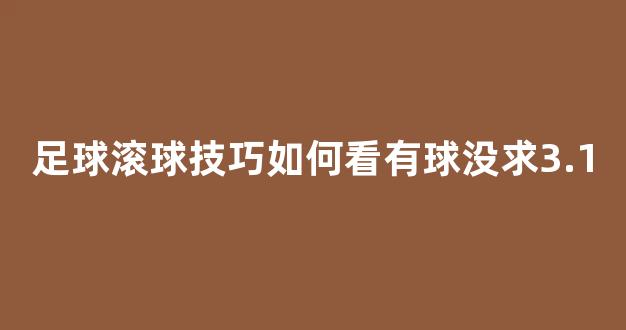 足球滚球技巧如何看有球没求3.1